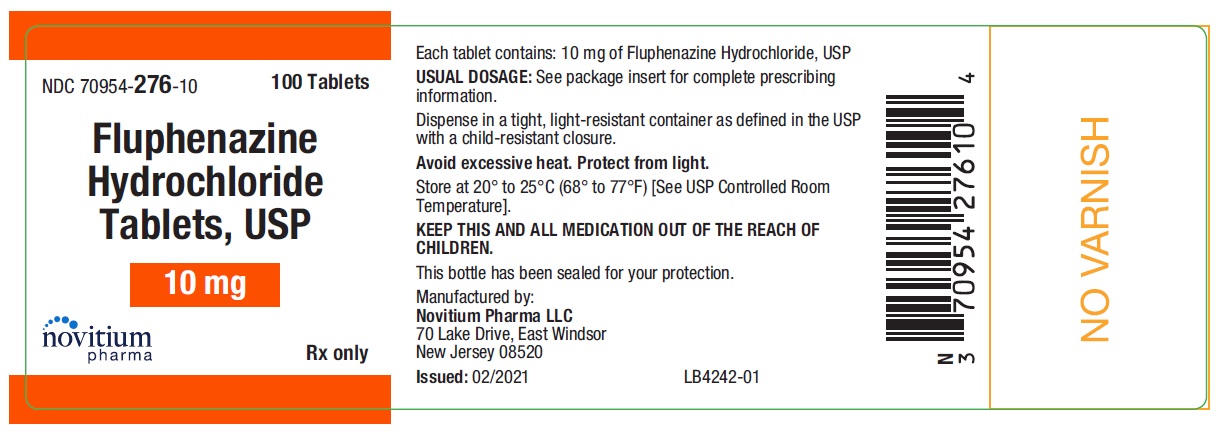 NDC 70954-276-10

100 Tablets

Fluphenazine Hydrochloride Tablets, USP

10 mg

novitium pharma

Rx only

Each tablet contains: 10 mg of Fluphenazine Hydrochloride, USP

USUAL DOSAGE: See package insert for complete prescribing information.

Dispense in a tight, light-resistant container as defined in the USP with a child-resistant closure.

Avoid excessive heat. Protect from light.

Store at 20° to 25°C (68° to 77°F) [See USP Controlled Room Temperature].

KEEP THIS AND ALL MEDICATION OUT OF THE REACH OF CHILDREN.

This bottle has been sealed for your protection.

Manufactured by:
Novitium Pharma LLC
70 Lake Drive, East Windsor
New Jersey 08520

Issued: 02/2021

LB4242-01

N 3 70954 27610 4

NO VARNISH